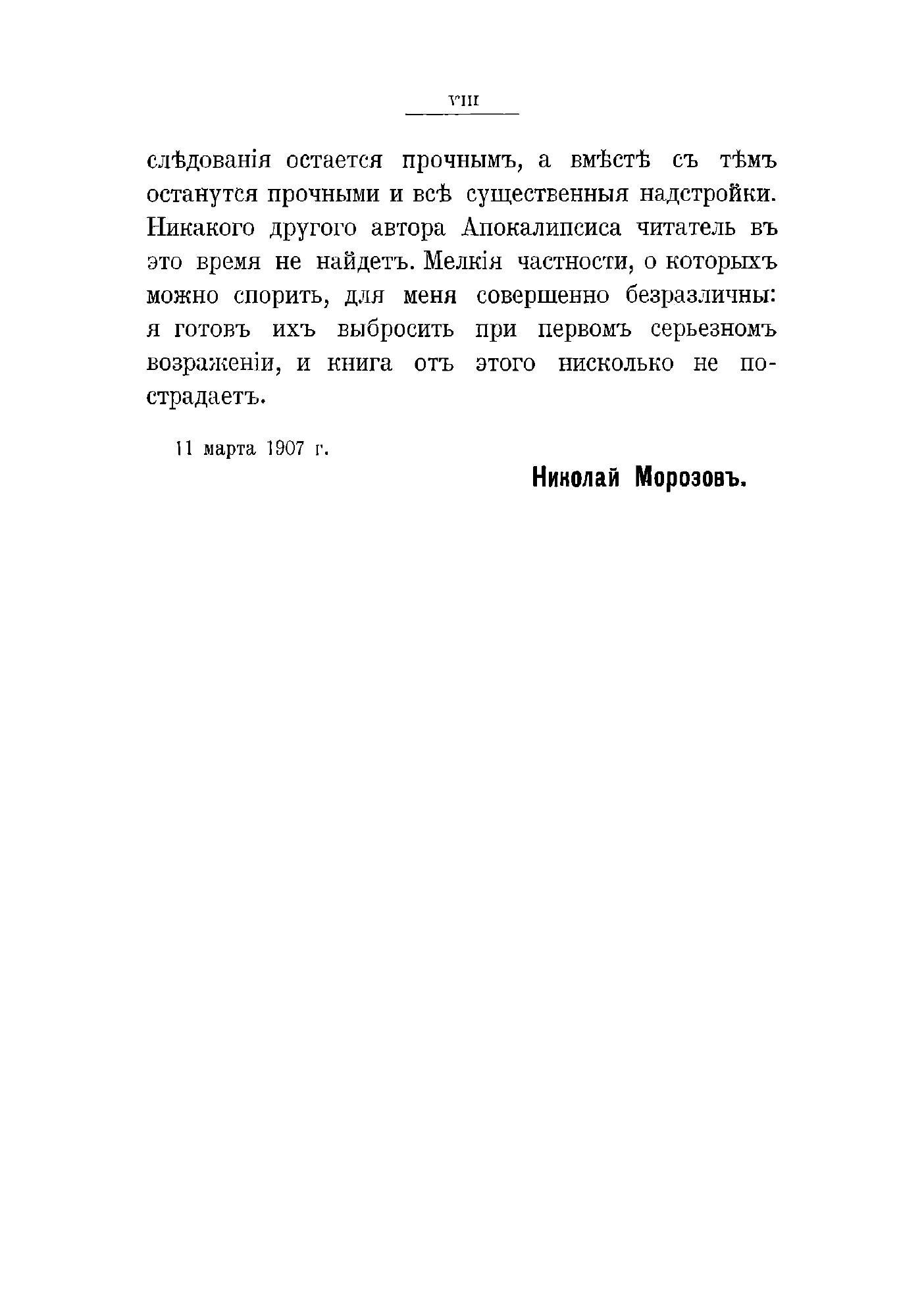 VIII

слѣдованія остается прочнымъ, а вмѣстѣ съ тѣмъ останутся прочными и всѣ существенныя надстройки. Никакого другого автора Апокалипсиса читатель въ это время не найдетъ. Мелкія частности, о которыхъ можно спорить, для меня совершенно безразличны: я готовъ ихъ выбросить при первомъ серьезномъ возраженіи, и книга отъ этого нисколько не пострадаетъ.

11 марта 1907 г.

Николай Морозовъ.